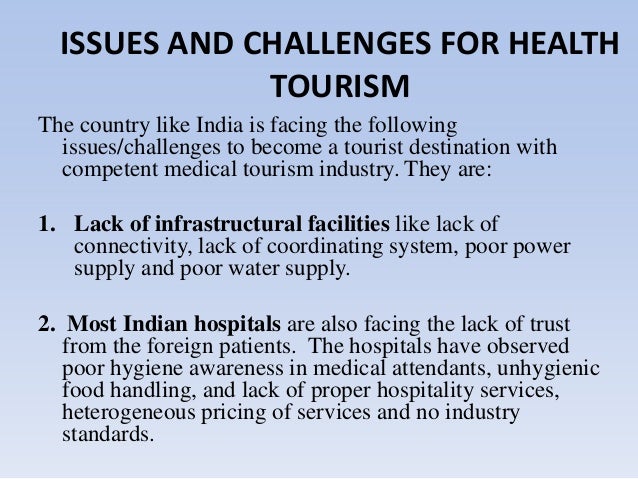 ISSUES AND CHALLENGES FOR HEALTH TOURISM

The country like India is facing the following issues/challenges to become a tourist destination with competent medical tourism industry. They are:

1. Lack of infrastructural facilities like lack of connectivity, lack of coordinating system, poor power supply and poor water supply.

2. Most Indian hospitals are also facing the lack of trust from the foreign patients. The hospitals have observed poor hygiene awareness in medical attendants, unhygienic food handling, and lack of proper hospitality services, heterogeneous pricing of services and no industry standards.